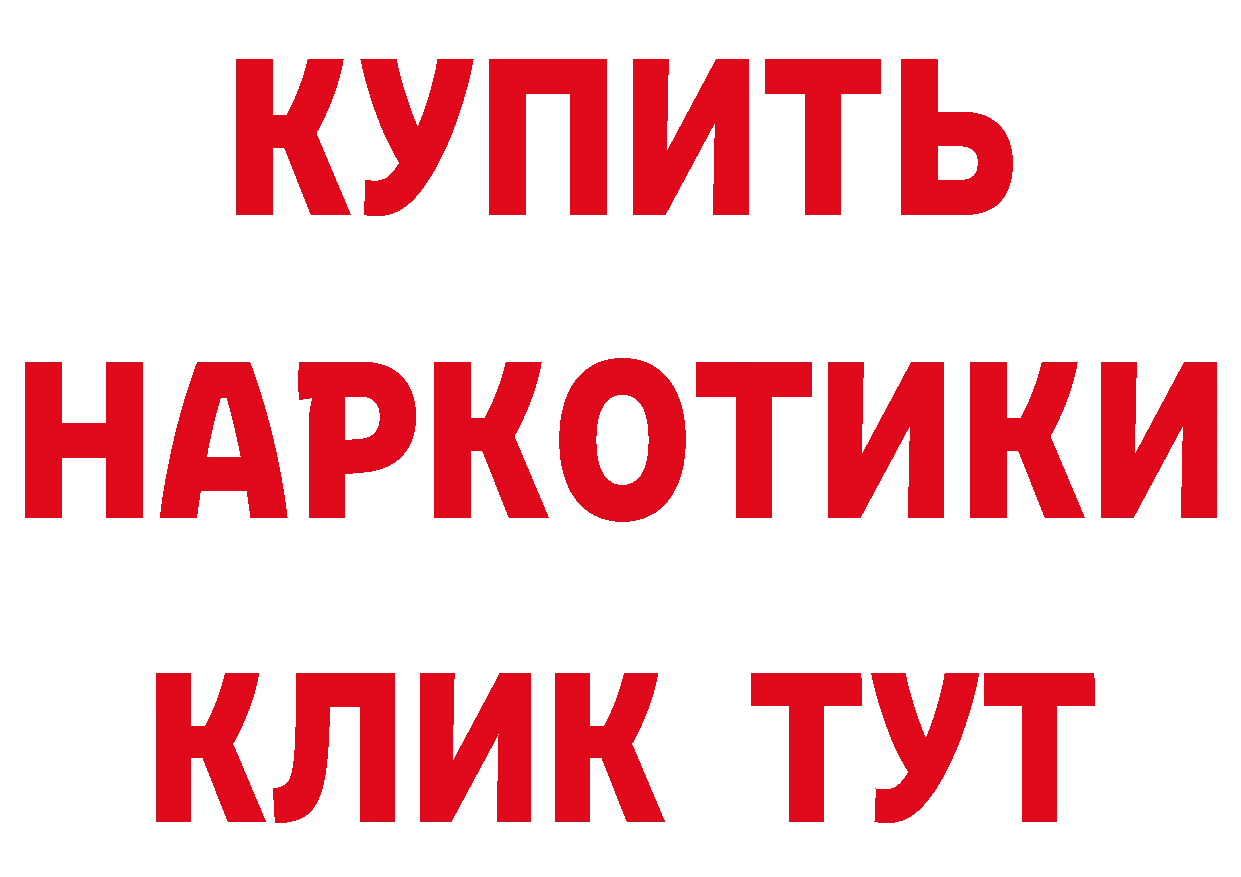 КУПИТЬ НАРКОТИКИ КЛИК ТУТ